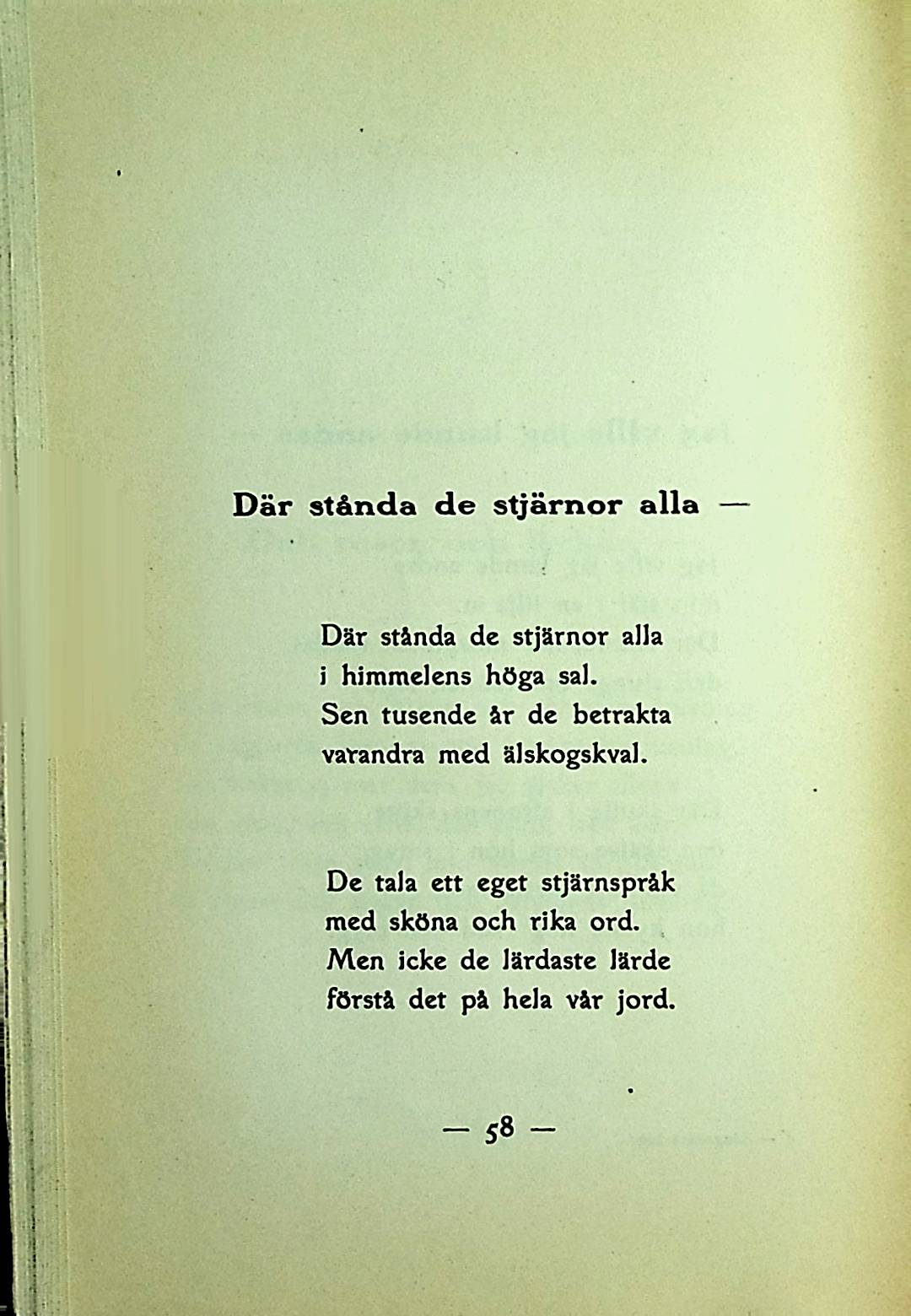 Där stånda de stjärnor alla —

Där stånda de stjärnor alla
i himmelens höga sal.
Sen tusende år de betrakta
varandra med älskogskval.

De tala ett eget stjärnspråk
med sköna och rika ord.
Men icke de lärdaste lärde
förstå det på hela vår jord.

— 58 —